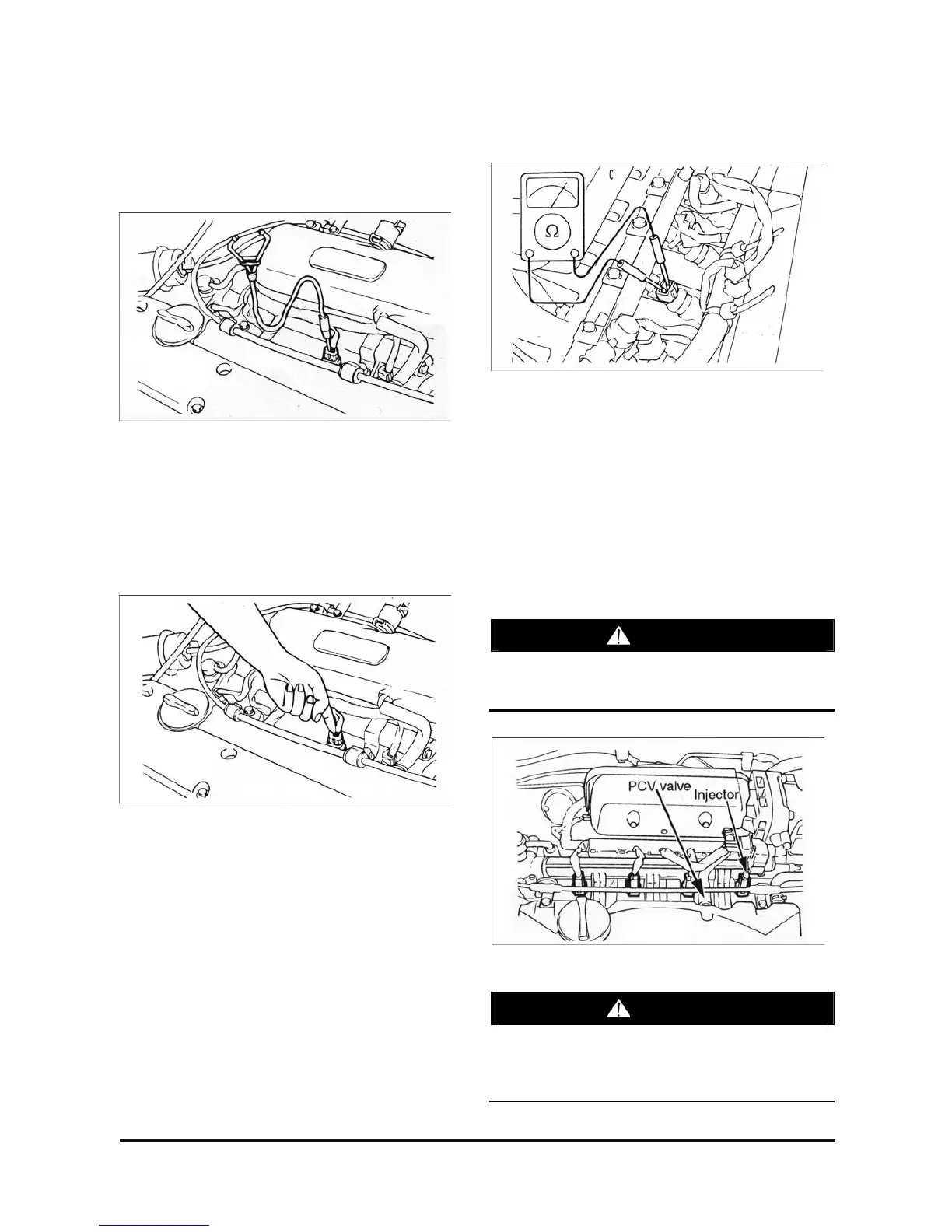 Ω

PCV valve

Injector